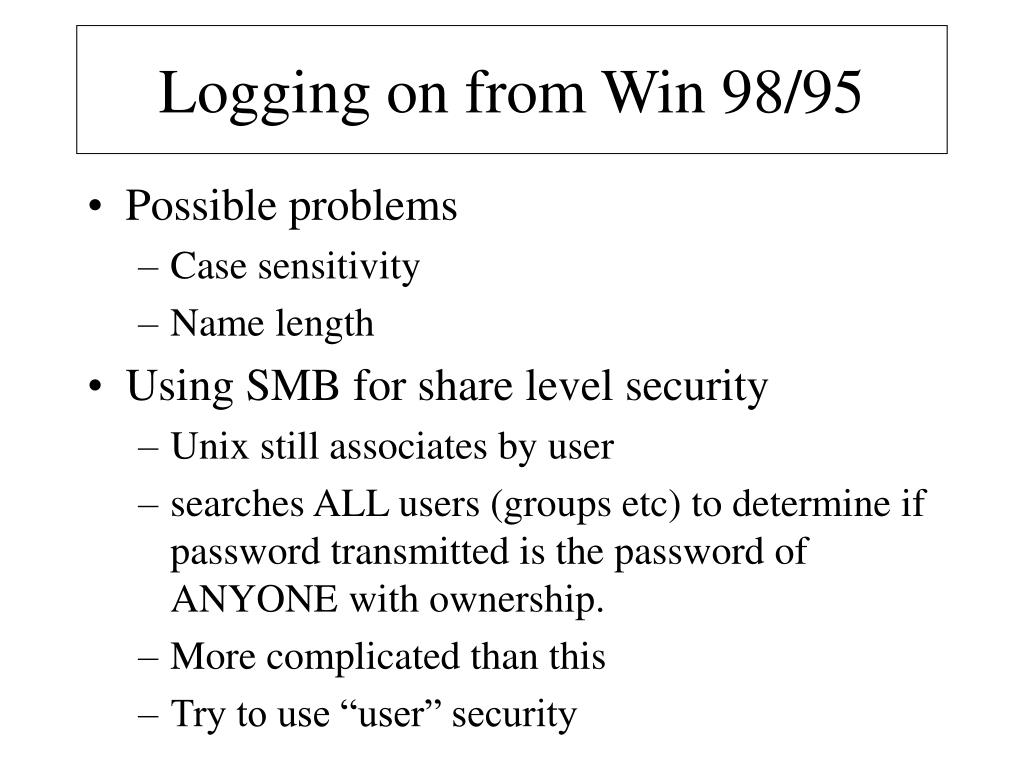 Logging on from Win 98/95

• Possible problems
– Case sensitivity
– Name length
• Using SMB for share level security
– Unix still associates by user
– searches ALL users (groups etc) to determine if password transmitted is the password of ANYONE with ownership.
– More complicated than this
– Try to use “user” security